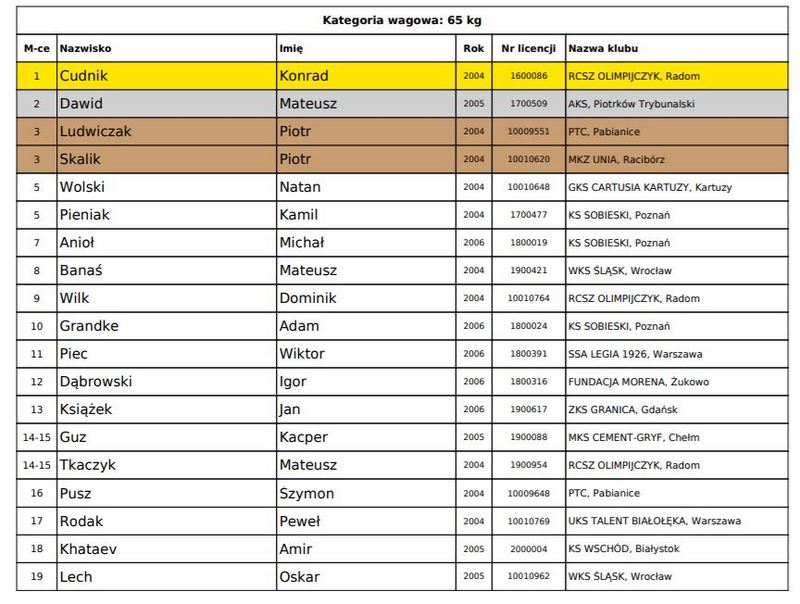 Kategoria wagowa: 65 kg

| M-ce | Nazwisko | Imię | Rok | Nr licencji | Nazwa klubu |
|---|---|---|---|---|---|
| 1 | Cudnik | Konrad | 2004 | 1600086 | RCSZ OLIMPIJCZYK, Radom |
| 2 | Dawid | Mateusz | 2005 | 1700509 | AKS, Piotrków Trybunalski |
| 3 | Ludwiczak | Piotr | 2004 | 10009551 | PTC, Pabianice |
| 3 | Skalik | Piotr | 2004 | 10010620 | MKZ UNIA, Racibórz |
| 5 | Wolski | Natan | 2004 | 10010648 | GKS CARTUSIA KARTUZY, Kartuzy |
| 5 | Pieniak | Kamil | 2004 | 1700477 | KS SOBIESKI, Poznań |
| 7 | Anioł | Michał | 2006 | 1800019 | KS SOBIESKI, Poznań |
| 8 | Banaś | Mateusz | 2004 | 1900421 | WKS ŚLĄSK, Wrocław |
| 9 | Wilk | Dominik | 2004 | 10010764 | RCSZ OLIMPIJCZYK, Radom |
| 10 | Grandke | Adam | 2006 | 1800024 | KS SOBIESKI, Poznań |
| 11 | Piec | Wiktor | 2006 | 1800391 | SSA LEGIA 1926, Warszawa |
| 12 | Dąbrowski | Igor | 2006 | 1800316 | FUNDACJA MORENA, Żukowo |
| 13 | Książek | Jan | 2006 | 1900617 | ZKS GRANICA, Gdańsk |
| 14-15 | Guz | Kacper | 2005 | 1900088 | MKS CEMENT-GRYF, Chełm |
| 14-15 | Tkaczyk | Mateusz | 2004 | 1900954 | RCSZ OLIMPIJCZYK, Radom |
| 16 | Pusz | Szymon | 2004 | 10009648 | PTC, Pabianice |
| 17 | Rodak | Peweł | 2004 | 10010769 | UKS TALENT BIAŁOŁĘKA, Warszawa |
| 18 | Khataev | Amir | 2005 | 2000004 | KS WSCHÓD, Białystok |
| 19 | Lech | Oskar | 2005 | 10010962 | WKS ŚLĄSK, Wrocław |